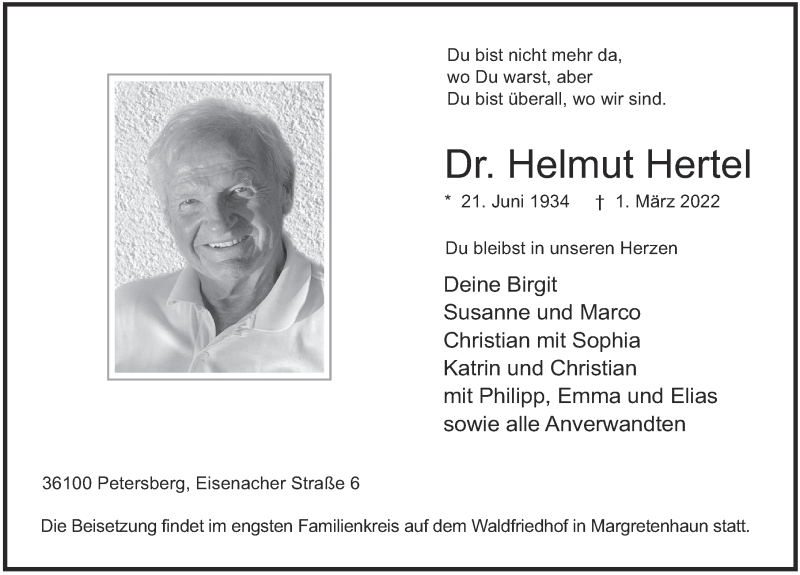 Du bist nicht mehr da,
wo Du warst, aber
Du bist überall, wo wir sind.

Dr. Helmut Hertel

* 21. Juni 1934 † 1. März 2022

Du bleibst in unseren Herzen

Deine Birgit
Susanne und Marco
Christian mit Sophia
Katrin und Christian
mit Philipp, Emma und Elias
sowie alle Anverwandten

36100 Petersberg, Eisenacher Straße 6

Die Beisetzung findet im engsten Familienkreis auf dem Waldfriedhof in Margretenhaun statt.